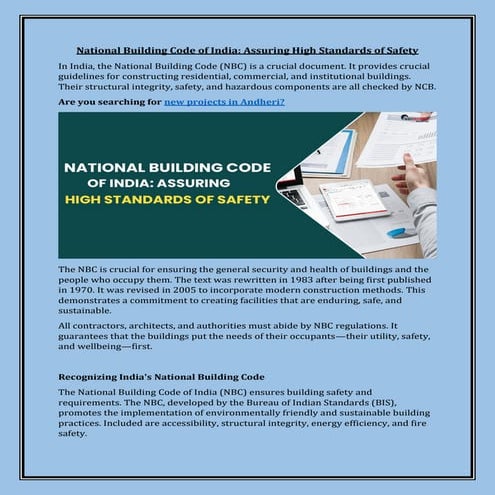 National Building Code of India: Assuring High Standards of Safety

In India, the National Building Code (NBC) is a crucial document. It provides crucial guidelines for constructing residential, commercial, and institutional buildings. Their structural integrity, safety, and hazardous components are all checked by NCB.

Are you searching for new projects in Andheri?

NATIONAL BUILDING CODE OF INDIA: ASSURING HIGH STANDARDS OF SAFETY

The NBC is crucial for ensuring the general security and health of buildings and the people who occupy them. The text was rewritten in 1983 after being first published in 1970. It was revised in 2005 to incorporate modern construction methods. This demonstrates a commitment to creating facilities that are enduring, safe, and sustainable.

All contractors, architects, and authorities must abide by NBC regulations. It guarantees that the buildings put the needs of their occupants—their utility, safety, and wellbeing—first.

Recognizing India's National Building Code

The National Building Code of India (NBC) ensures building safety and requirements. The NBC, developed by the Bureau of Indian Standards (BIS), promotes the implementation of environmentally friendly and sustainable building practices. Included are accessibility, structural integrity, energy efficiency, and fire safety.